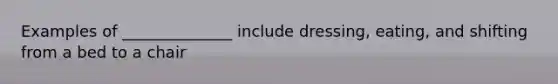 Examples of ______________ include dressing, eating, and shifting from a bed to a chair